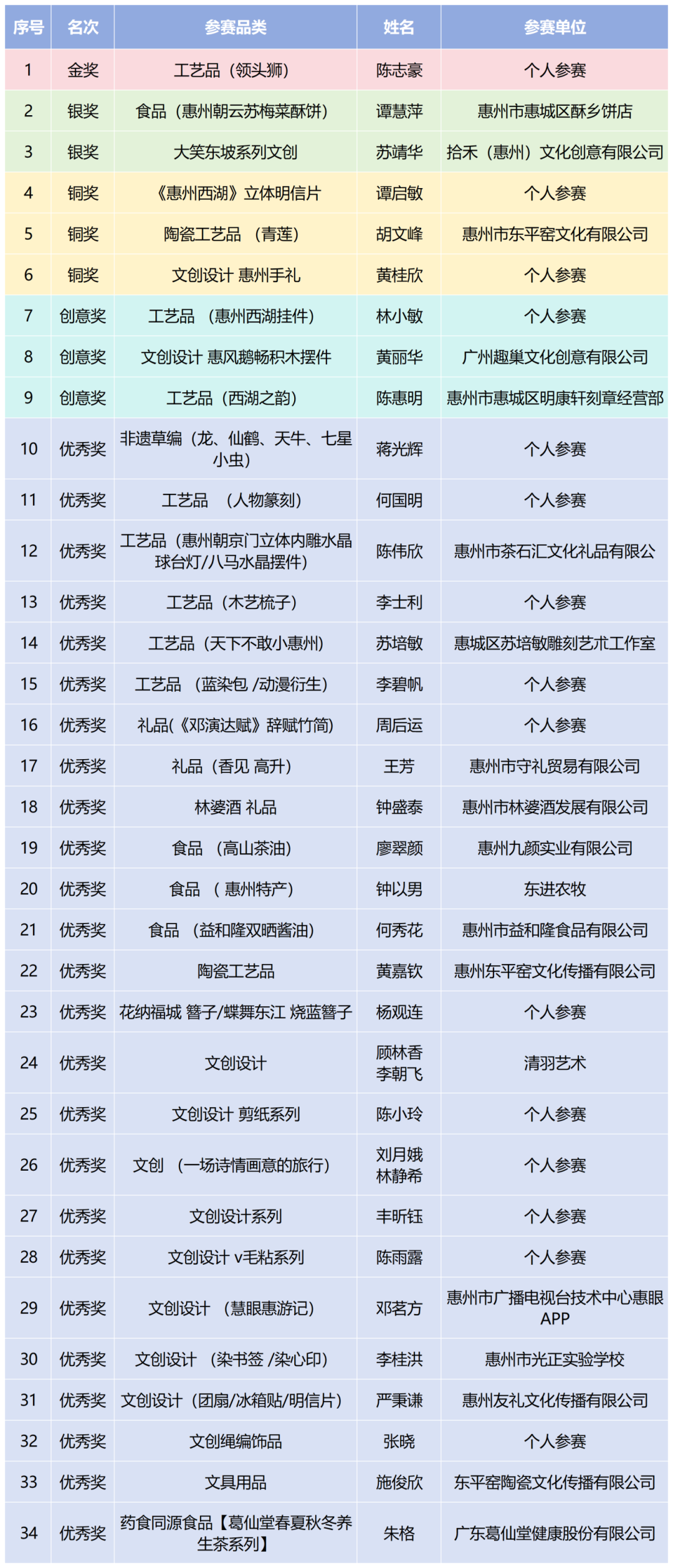 | 序号 | 名次 | 参赛品类 | 姓名 | 参赛单位 |
|---|---|---|---|---|
| 1 | 金奖 | 工艺品（领头狮） | 陈志豪 | 个人参赛 |
| 2 | 银奖 | 食品（惠州朝云苏梅菜酥饼） | 谭慧萍 | 惠州市惠城区酥乡饼店 |
| 3 | 银奖 | 大笑东坡系列文创 | 苏靖华 | 拾禾（惠州）文化创意有限公司 |
| 4 | 铜奖 | 《惠州西湖》立体明信片 | 谭启敏 | 个人参赛 |
| 5 | 铜奖 | 陶瓷工艺品 （青莲） | 胡文峰 | 惠州市东平窑文化有限公司 |
| 6 | 铜奖 | 文创设计 惠州手礼 | 黄桂欣 | 个人参赛 |
| 7 | 创意奖 | 工艺品 （惠州西湖挂件） | 林小敏 | 个人参赛 |
| 8 | 创意奖 | 文创设计 惠风鹅畅积木摆件 | 黄丽华 | 广州趣巢文化创意有限公司 |
| 9 | 创意奖 | 工艺品（西湖之韵） | 陈惠明 | 惠州市惠城区明康轩刻章经营部 |
| 10 | 优秀奖 | 非遗草编（龙、仙鹤、天牛、七星小虫） | 蒋光辉 | 个人参赛 |
| 11 | 优秀奖 | 工艺品 （人物篆刻） | 何国明 | 个人参赛 |
| 12 | 优秀奖 | 工艺品（惠州朝京门立体内雕水晶球台灯/八马水晶摆件） | 陈伟欣 | 惠州市茶石汇文化礼品有限公 |
| 13 | 优秀奖 | 工艺品（木艺梳子） | 李士利 | 个人参赛 |
| 14 | 优秀奖 | 工艺品（天下不敢小惠州） | 苏培敏 | 惠城区苏培敏雕刻艺术工作室 |
| 15 | 优秀奖 | 工艺品 （蓝染包 /动漫衍生） | 李碧帆 | 个人参赛 |
| 16 | 优秀奖 | 礼品(《邓演达赋》辞赋竹简) | 周后运 | 个人参赛 |
| 17 | 优秀奖 | 礼品（香见 高升） | 王芳 | 惠州市守礼贸易有限公司 |
| 18 | 优秀奖 | 林婆酒 礼品 | 钟盛泰 | 惠州市林婆酒发展有限公司 |
| 19 | 优秀奖 | 食品 （高山茶油） | 廖翠颜 | 惠州九颜实业有限公司 |
| 20 | 优秀奖 | 食品 （ 惠州特产） | 钟以男 | 东进农牧 |
| 21 | 优秀奖 | 食品 （益和隆双晒酱油） | 何秀花 | 惠州市益和隆食品有限公司 |
| 22 | 优秀奖 | 陶瓷工艺品 | 黄嘉钦 | 惠州东平窑文化传播有限公司 |
| 23 | 优秀奖 | 花纳福城 簪子/蝶舞东江 烧蓝簪子 | 杨观连 | 个人参赛 |
| 24 | 优秀奖 | 文创设计 | 顾林香 李朝飞 | 清羽艺术 |
| 25 | 优秀奖 | 文创设计 剪纸系列 | 陈小玲 | 个人参赛 |
| 26 | 优秀奖 | 文创 （一场诗情画意的旅行） | 刘月娥 林静希 | 个人参赛 |
| 27 | 优秀奖 | 文创设计系列 | 丰昕钰 | 个人参赛 |
| 28 | 优秀奖 | 文创设计 v毛粘系列 | 陈雨露 | 个人参赛 |
| 29 | 优秀奖 | 文创设计 （慧眼惠游记） | 邓茗方 | 惠州市广播电视台技术中心惠眼APP |
| 30 | 优秀奖 | 文创设计 （染书签 /染心印） | 李桂洪 | 惠州市光正实验学校 |
| 31 | 优秀奖 | 文创设计（团扇/冰箱贴/明信片） | 严秉谦 | 惠州友礼文化传播有限公司 |
| 32 | 优秀奖 | 文创绳编饰品 | 张晓 | 个人参赛 |
| 33 | 优秀奖 | 文具用品 | 施俊欣 | 东平窑陶瓷文化传播有限公司 |
| 34 | 优秀奖 | 药食同源食品【葛仙堂春夏秋冬养生茶系列】 | 朱格 | 广东葛仙堂健康股份有限公司 |